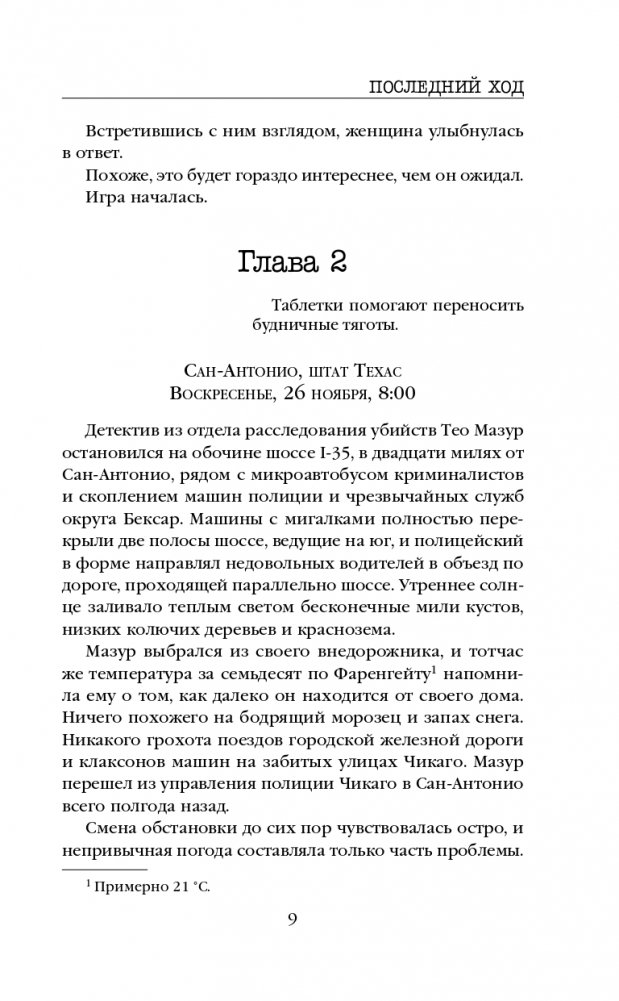 ПОСЛЕДНИЙ ХОД

Встретившись с ним взглядом, женщина улыбнулась в ответ.

Похоже, это будет гораздо интереснее, чем он ожидал. Игра началась.

Глава 2

Таблетки помогают переносить будничные тяготы.

Сан-Антонио, штат Техас
Воскресенье, 26 ноября, 8:00

Детектив из отдела расследования убийств Тео Мазур остановился на обочине шоссе I-35, в двадцати милях от Сан-Антонио, рядом с микроавтобусом криминалистов и скоплением машин полиции и чрезвычайных служб округа Бексар. Машины с мигалками полностью перекрыли две полосы шоссе, ведущие на юг, и полицейский в форме направлял недовольных водителей в объезд по дороге, проходящей параллельно шоссе. Утреннее солнце заливало теплым светом бесконечные мили кустов, низких колючих деревьев и краснозема.

Мазур выбрался из своего внедорожника, и тотчас же температура за семьдесят по Фаренгейту$^1$ напомнила ему о том, как далеко он находится от своего дома. Ничего похожего на бодрящий морозец и запах снега. Никакого грохота поездов городской железной дороги и клаксонов машин на забитых улицах Чикаго. Мазур перешел из управления полиции Чикаго в Сан-Антонио всего полгода назад.

Смена обстановки до сих пор чувствовалась остро, и непривычная погода составляла только часть проблемы.

$^1$ Примерно 21 °C.

9